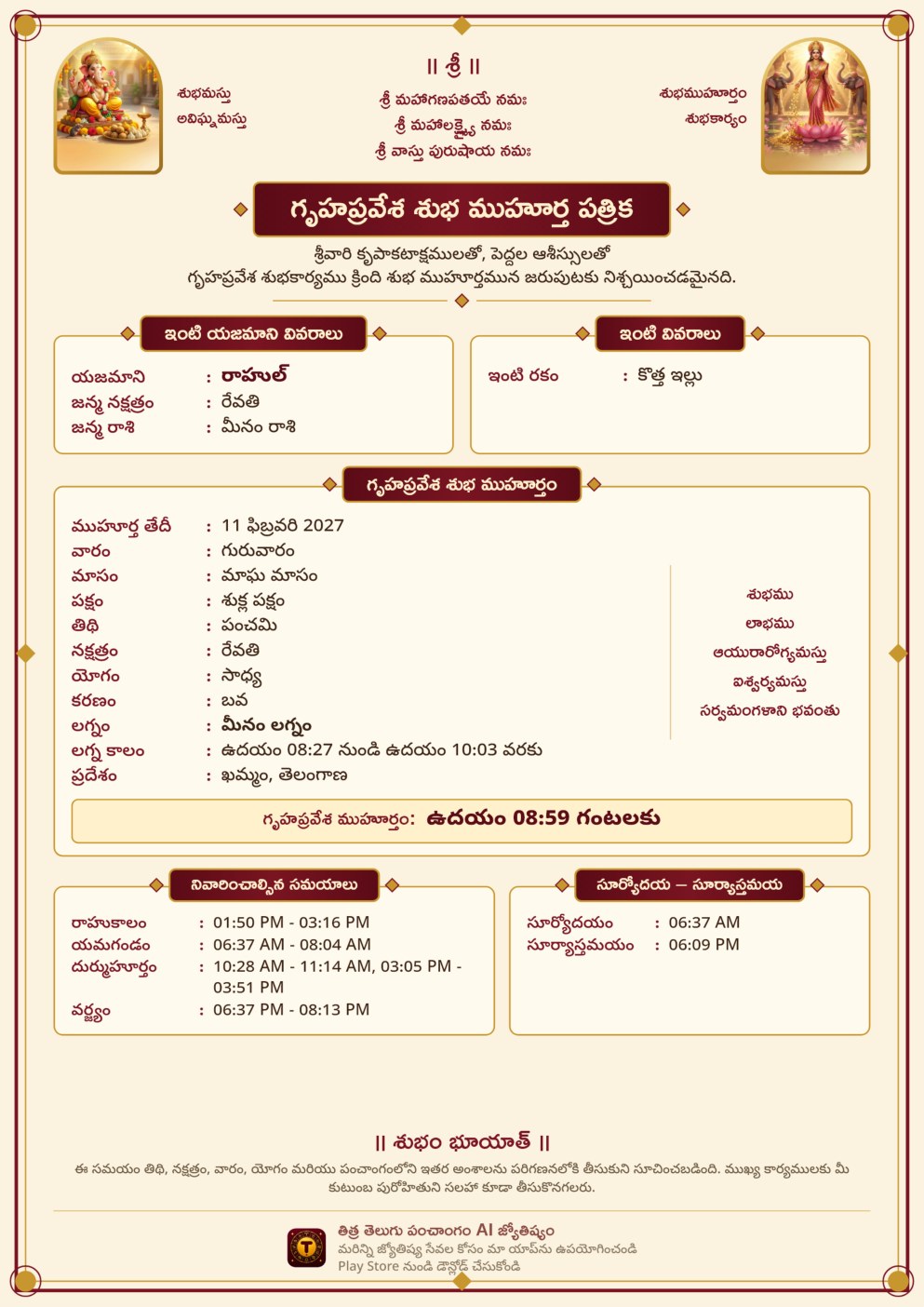 శుభమస్తు
అవిఘ్నమస్తు

|| శ్రీ ||
శ్రీ మహాగణపతయే నమః
శ్రీ మహాలక్ష్మ్యై నమః
శ్రీ వాస్తు పురుషాయ నమః

శుభముహూర్తం
శుభకార్యం

గృహప్రవేశ శుభ ముహూర్త పత్రిక

శ్రీవారి కృపాకటాక్షములతో, పెద్దల ఆశీస్సులతో
గృహప్రవేశ శుభకార్యము క్రింది శుభ ముహూర్తమున జరుపుటకు నిశ్చయించడమైనది.

ఇంటి యజమాని వివరాలు

యజమాని : రాహుల్
జన్మ నక్షత్రం : రేవతి
జన్మ రాశి : మీనం రాశి

ఇంటి వివరాలు

ఇంటి రకం : కొత్త ఇల్లు

గృహప్రవేశ శుభ ముహూర్తం

ముహూర్త తేదీ : 11 ఫిబ్రవరి 2027
వారం : గురువారం
మాసం : మాఘ మాసం
పక్షం : శుక్ల పక్షం
తిథి : పంచమి
నక్షత్రం : రేవతి
యోగం : సాధ్య
కరణం : బవ
లగ్నం : మీనం లగ్నం
లగ్న కాలం : ఉదయం 08:27 నుండి ఉదయం 10:03 వరకు
ప్రదేశం : ఖమ్మం, తెలంగాణ

శుభము
లాభము
ఆయురారోగ్యమస్తు
ఐశ్వర్యమస్తు
సర్వమంగళాని భవంతు

గృహప్రవేశ ముహూర్తం: ఉదయం 08:59 గంటలకు

నివారించాల్సిన సమయాలు

రాహుకాలం : 01:50 PM - 03:16 PM
యమగండం : 06:37 AM - 08:04 AM
దుర్ముహూర్తం : 10:28 AM - 11:14 AM, 03:05 PM - 03:51 PM
వర్జ్యం : 06:37 PM - 08:13 PM

సూర్యోదయ – సూర్యాస్తమయ

సూర్యోదయం : 06:37 AM
సూర్యాస్తమయం : 06:09 PM

|| శుభం భూయాత్ ||

ఈ సమయం తిథి, నక్షత్రం, వారం, యోగం మరియు పంచాంగంలోని ఇతర అంశాలను పరిగణనలోకి తీసుకుని సూచించబడింది. ముఖ్య కార్యములకు మీ కుటుంబ పురోహితుని సలహా కూడా తీసుకొనగలరు.

తిత్ర తెలుగు పంచాంగం AI జ్యోతిష్యం
మరిన్ని జ్యోతిష్య సేవల కోసం మా యాప్‌ను ఉపయోగించండి
Play Store నుండి డౌన్లోడ్ చేసుకోండి